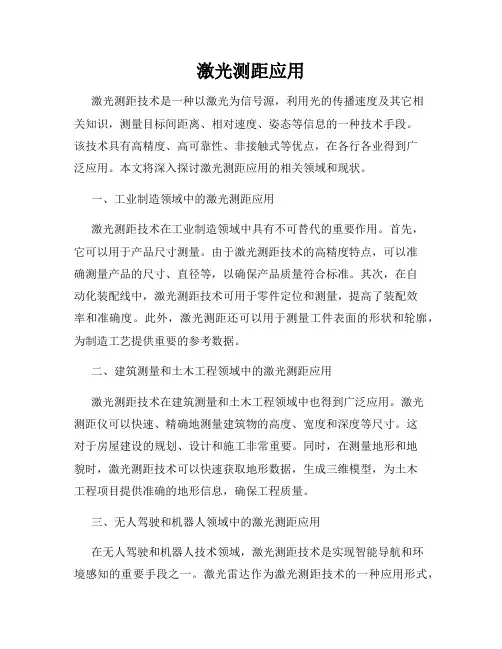 激光测距应用

激光测距技术是一种以激光为信号源，利用光的传播速度及其它相关知识，测量目标间距离、相对速度、姿态等信息的一种技术手段。该技术具有高精度、高可靠性、非接触式等优点，在各行各业得到广泛应用。本文将深入探讨激光测距应用的相关领域和现状。

一、工业制造领域中的激光测距应用

激光测距技术在工业制造领域中具有不可替代的重要作用。首先，它可以用于产品尺寸测量。由于激光测距技术的高精度特点，可以准确测量产品的尺寸、直径等，以确保产品质量符合标准。其次，在自动化装配线中，激光测距技术可用于零件定位和测量，提高了装配效率和准确度。此外，激光测距还可以用于测量工件表面的形状和轮廓，为制造工艺提供重要的参考数据。

二、建筑测量和土木工程领域中的激光测距应用

激光测距技术在建筑测量和土木工程领域中也得到广泛应用。激光测距仪可以快速、精确地测量建筑物的高度、宽度和深度等尺寸。这对于房屋建设的规划、设计和施工非常重要。同时，在测量地形和地貌时，激光测距技术可以快速获取地形数据，生成三维模型，为土木工程项目提供准确的地形信息，确保工程质量。

三、无人驾驶和机器人领域中的激光测距应用

在无人驾驶和机器人技术领域，激光测距技术是实现智能导航和环境感知的重要手段之一。激光雷达作为激光测距技术的一种应用形式，